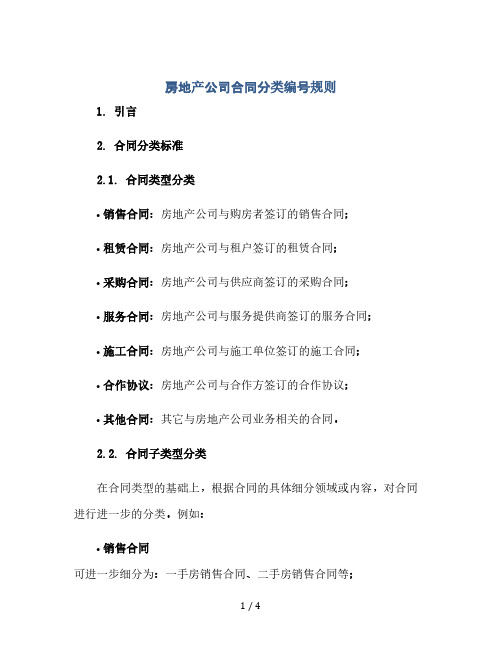 房地产公司合同分类编号规则

1. 引言

2. 合同分类标准

2.1. 合同类型分类

• 销售合同：房地产公司与购房者签订的销售合同；

• 租赁合同：房地产公司与租户签订的租赁合同；

• 采购合同：房地产公司与供应商签订的采购合同；

• 服务合同：房地产公司与服务提供商签订的服务合同；

• 施工合同：房地产公司与施工单位签订的施工合同；

• 合作协议：房地产公司与合作方签订的合作协议；

• 其他合同：其它与房地产公司业务相关的合同。

2.2. 合同子类型分类

在合同类型的基础上，根据合同的具体细分领域或内容，对合同进行进一步的分类，例如：

• 销售合同

可进一步细分为：一手房销售合同、二手房销售合同等；

1 / 4